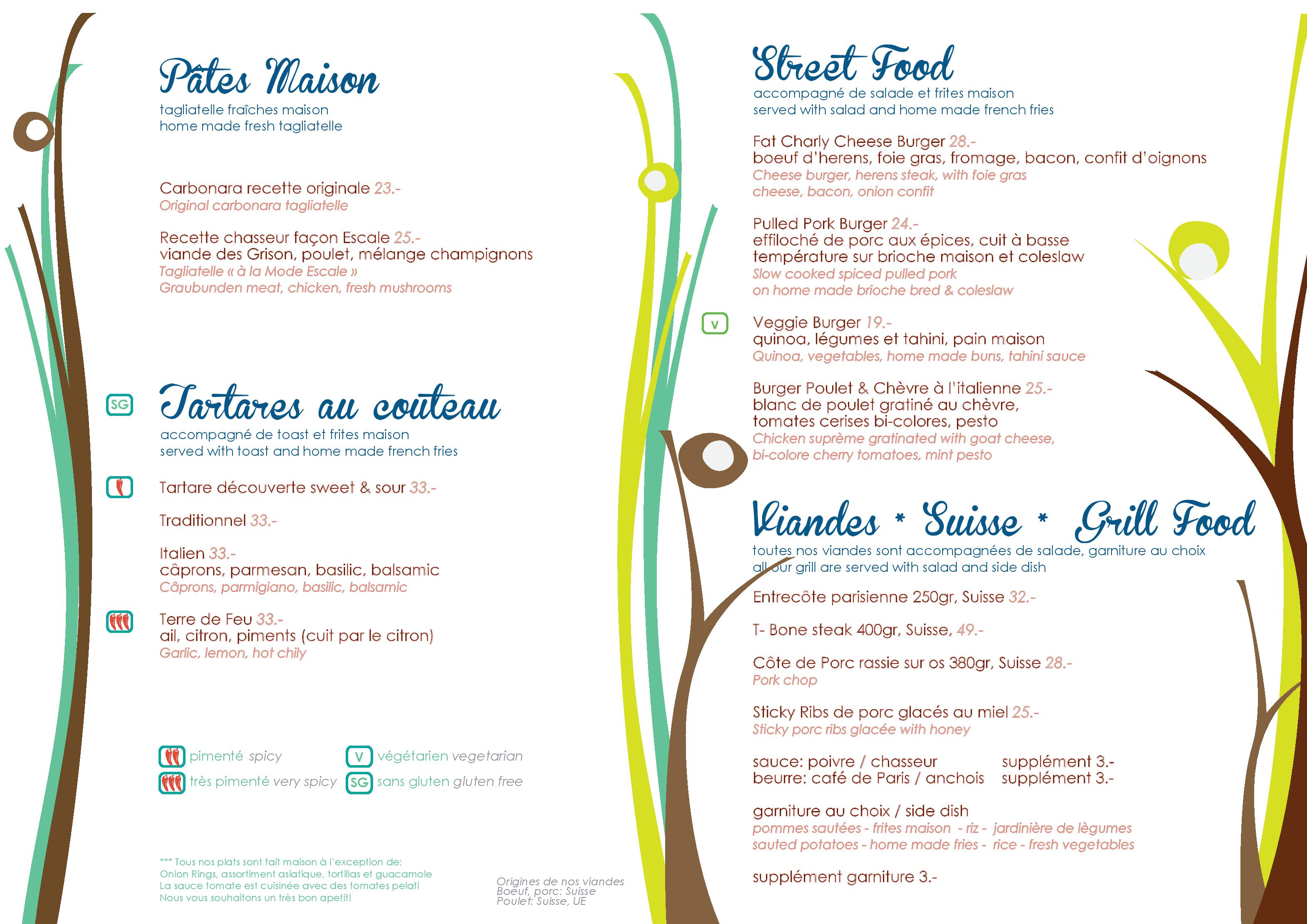 Pâtes Maison
tagliatelle fraîches maison
home made fresh tagliatelle

Carbonara recette originale 23.-
Original carbonara tagliatelle

Recette chasseur façon Escale 25.-
viande des Grison, poulet, mélange champignons
Tagliatelle « à la Mode Escale »
Graubunden meat, chicken, fresh mushrooms

SG Tartares au couteau
accompagné de toast et frites maison
served with toast and home made french fries

Tartare découverte sweet & sour 33.-

Traditionnel 33.-

Italien 33.-
câprons, parmesan, basilic, balsamic
Câprons, parmigiano, basilic, balsamic

Terre de Feu 33.-
ail, citron, piments (cuit par le citron)
Garlic, lemon, hot chily

pimenté spicy
très pimenté very spicy
V végétarien vegetarian
SG sans gluten gluten free

*** Tous nos plats sont fait maison à l'exception de:
Onion Rings, assortiment asiatique, tortillas et guacamole
La sauce tomate est cuisinée avec des tomates pelati
Nous vous souhaitons un très bon apetit!

Origines de nos viandes
Boeuf, porc: Suisse
Poulet: Suisse, UE

Street Food
accompagné de salade et frites maison
served with salad and home made french fries

Fat Charly Cheese Burger 28.-
boeuf d'herens, foie gras, fromage, bacon, confit d'oignons
Cheese burger, herens steak, with foie gras
cheese, bacon, onion confit

Pulled Pork Burger 24.-
effiloché de porc aux épices, cuit à basse température sur brioche maison et coleslaw
Slow cooked spiced pulled pork
on home made brioche bred & coleslaw

V Veggie Burger 19.-
quinoa, légumes et tahini, pain maison
Quinoa, vegetables, home made buns, tahini sauce

Burger Poulet & Chèvre à l'italienne 25.-
blanc de poulet gratiné au chèvre,
tomates cerises bi-colores, pesto
Chicken suprème gratinated with goat cheese,
bi-colore cherry tomatoes, mint pesto

Viandes * Suisse * Grill Food
toutes nos viandes sont accompagnées de salade, garniture au choix
all our grill are served with salad and side dish

Entrecôte parisienne 250gr, Suisse 32.-

T- Bone steak 400gr, Suisse, 49.-

Côte de Porc rassie sur os 380gr, Suisse 28.-
Pork chop

Sticky Ribs de porc glacés au miel 25.-
Sticky porc ribs glacée with honey

sauce: poivre / chasseur supplément 3.-
beurre: café de Paris / anchois supplément 3.-

garniture au choix / side dish
pommes sautées - frites maison - riz - jardinière de lègumes
sauted potatoes - home made fries - rice - fresh vegetables

supplément garniture 3.-